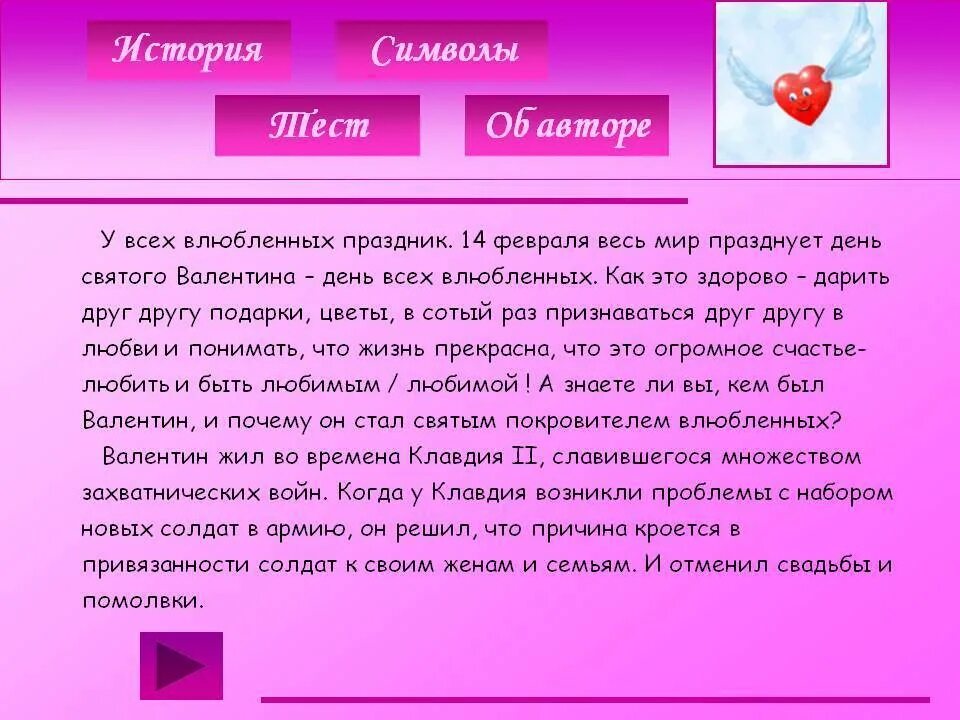 История

Символы

Тест

Об авторе

У всех влюбленных праздник. 14 февраля весь мир празднует день святого Валентина – день всех влюбленных. Как это здорово – дарить друг другу подарки, цветы, в сотый раз признаваться друг другу в любви и понимать, что жизнь прекрасна, что это огромное счастье- любить и быть любимым / любимой ! А знаете ли вы, кем был Валентин, и почему он стал святым покровителем влюбленных?

Валентин жил во времена Клавдия II, славившегося множеством захватнических войн. Когда у Клавдия возникли проблемы с набором новых солдат в армию, он решил, что причина кроется в привязанности солдат к своим женам и семьям. И отменил свадьбы и помолвки.